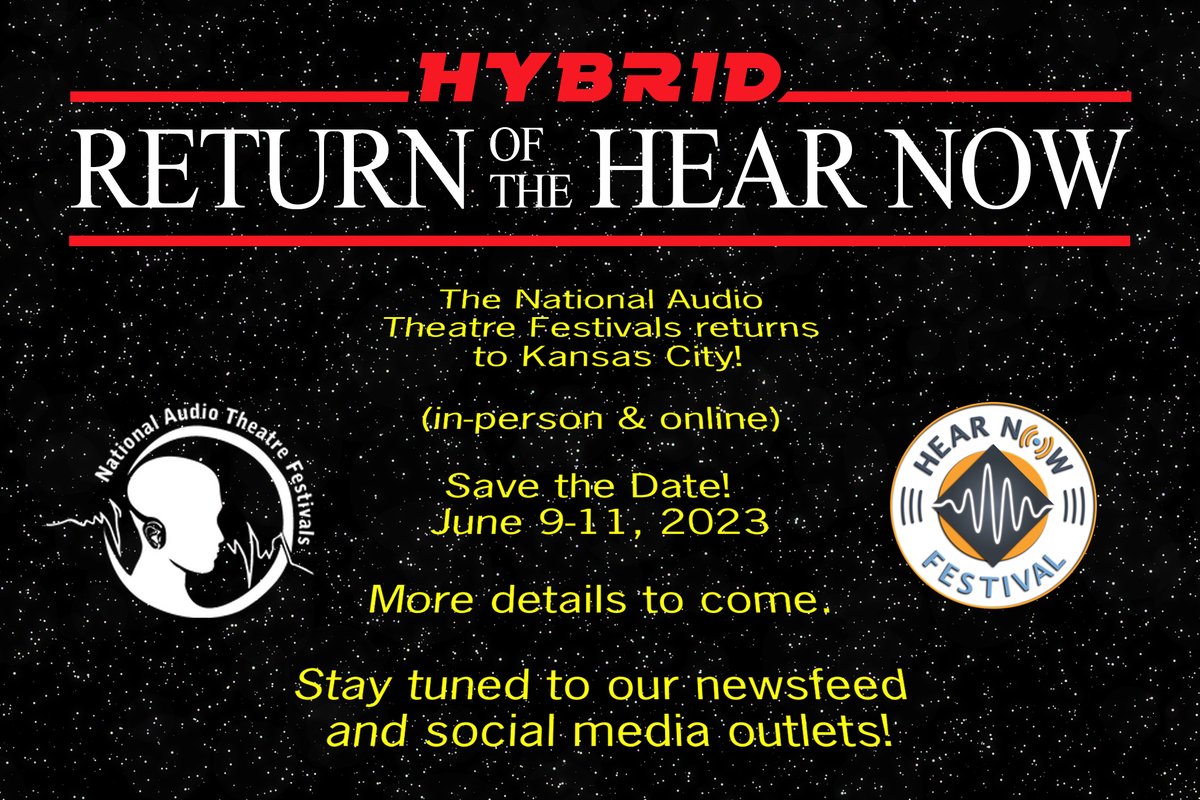 HYBRID
RETURN OF THE HEAR NOW

The National Audio Theatre Festivals returns to Kansas City!

(in-person & online)

Save the Date!
June 9-11, 2023

More details to come.

Stay tuned to our newsfeed and social media outlets!

National Audio Theatre Festivals

HEAR NOW FESTIVAL